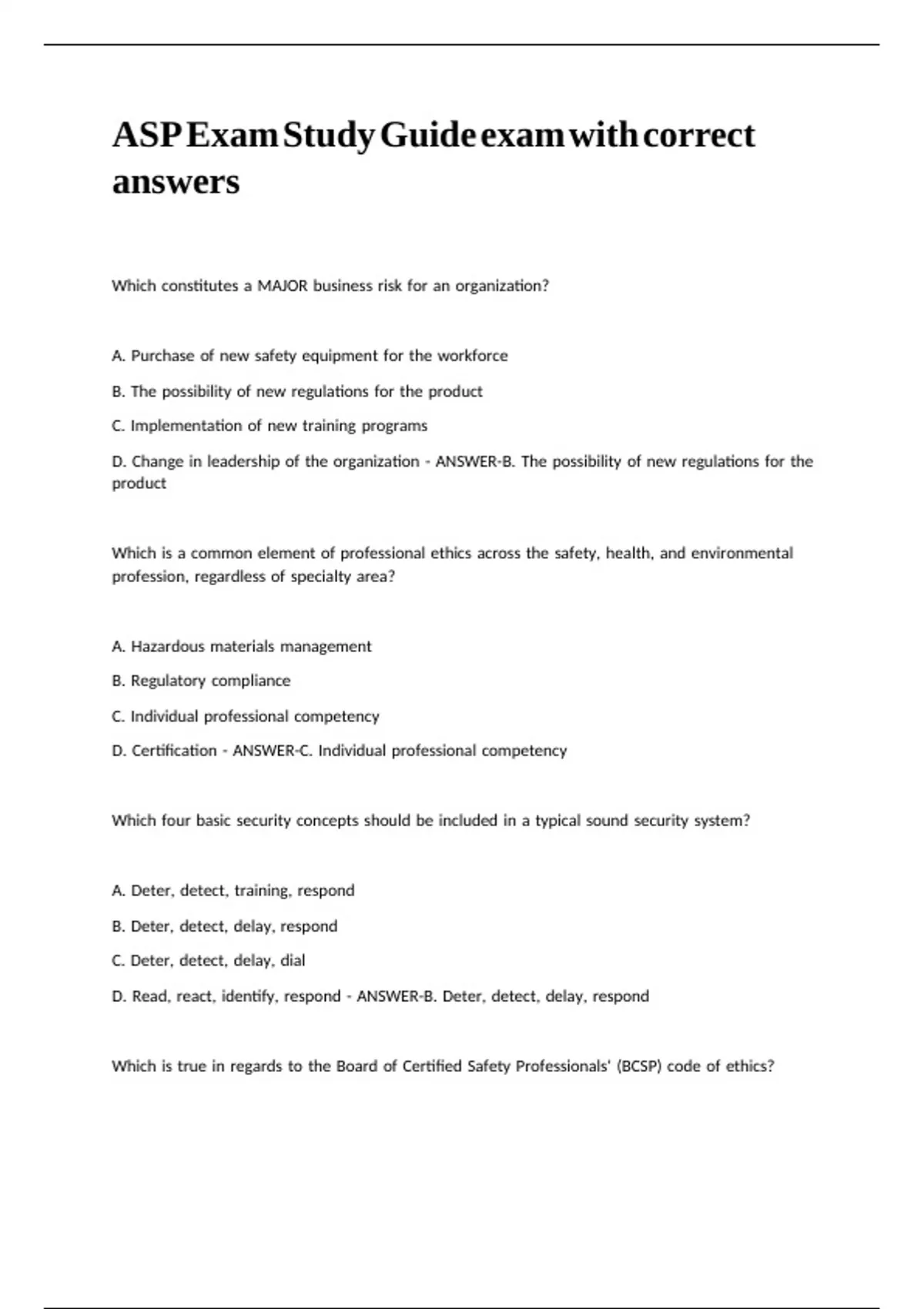 ASP Exam Study Guide exam with correct answers

Which constitutes a MAJOR business risk for an organization?

A. Purchase of new safety equipment for the workforce

B. The possibility of new regulations for the product

C. Implementation of new training programs

D. Change in leadership of the organization - ANSWER-B. The possibility of new regulations for the product

Which is a common element of professional ethics across the safety, health, and environmental profession, regardless of specialty area?

A. Hazardous materials management

B. Regulatory compliance

C. Individual professional competency

D. Certification - ANSWER-C. Individual professional competency

Which four basic security concepts should be included in a typical sound security system?

A. Deter, detect, training, respond

B. Deter, detect, delay, respond

C. Deter, detect, delay, dial

D. Read, react, identify, respond - ANSWER-B. Deter, detect, delay, respond

Which is true in regards to the Board of Certified Safety Professionals' (BCSP) code of ethics?